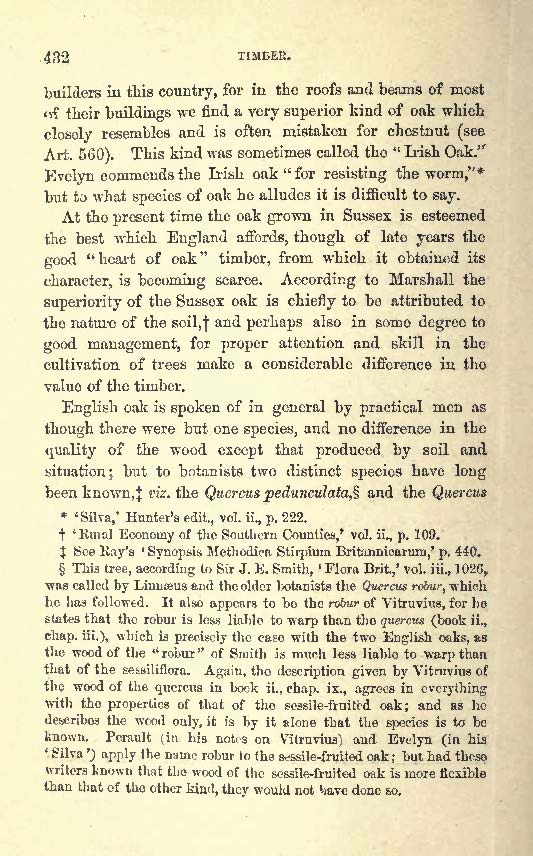 432 TIMBER.

builders in this country, for in the roofs and beams of most of their buildings we find a very superior kind of oak which closely resembles and is often mistaken for chestnut (see Art. 560). This kind was sometimes called the "Irish Oak." Evelyn commends the Irish oak "for resisting the worm,"* but to what species of oak he alludes it is difficult to say.

At the present time the oak grown in Sussex is esteemed the best which England affords, though of late years the good "heart of oak" timber, from which it obtained its character, is becoming scarce. According to Marshall the superiority of the Sussex oak is chiefly to be attributed to the nature of the soil,† and perhaps also in some degree to good management, for proper attention and skill in the cultivation of trees make a considerable difference in the value of the timber.

English oak is spoken of in general by practical men as though there were but one species, and no difference in the quality of the wood except that produced by soil and situation; but to botanists two distinct species have long been known,‡ viz. the Quercus pedunculata,§ and the Quercus

* 'Silva,' Hunter's edit., vol. ii., p. 222.

† 'Rural Economy of the Southern Counties,' vol. ii., p. 109.

‡ See Ray's 'Synopsis Methodica Stirpium Britannicarum,' p. 440.

§ This tree, according to Sir J. E. Smith, 'Flora Brit.,' vol. iii., 1026, was called by Linnæus and the older botanists the Quercus robur, which he has followed. It also appears to be the robur of Vitruvius, for he states that the robur is less liable to warp than the quercus (book ii., chap. iii.), which is precisely the case with the two English oaks, as the wood of the "robur" of Smith is much less liable to warp than that of the sessiliflora. Again, the description given by Vitruvius of the wood of the quercus in book ii., chap. ix., agrees in everything with the properties of that of the sessile-fruited oak; and as he describes the wood only, it is by it alone that the species is to be known. Perault (in his notes on Vitruvius) and Evelyn (in his 'Silva') apply the name robur to the sessile-fruited oak; but had these writers known that the wood of the sessile-fruited oak is more flexible than that of the other kind, they would not have done so.